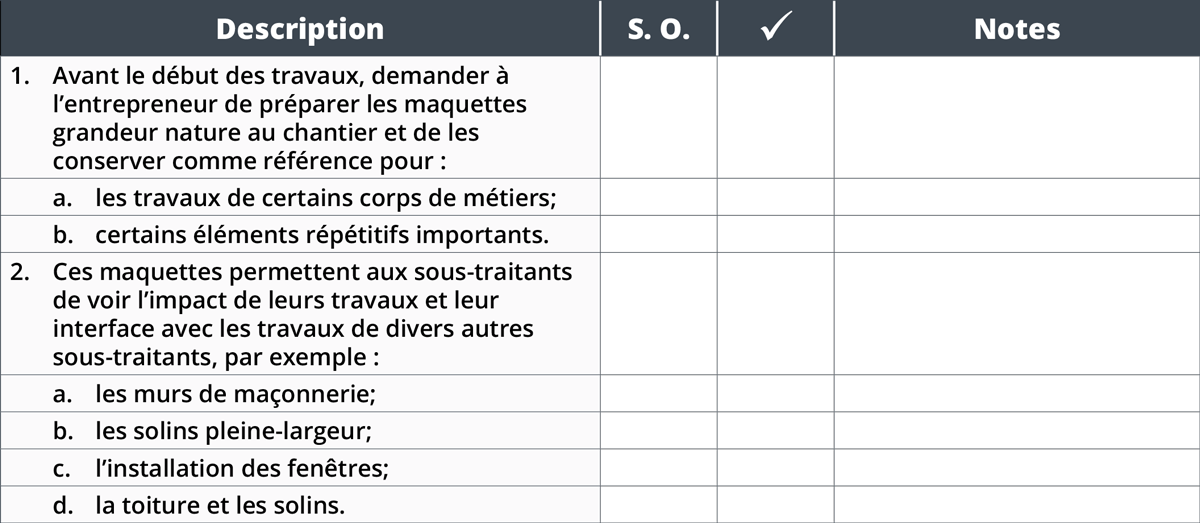 | Description | S. O. | ✓ | Notes |
|---|---|---|---|
| 1. Avant le début des travaux, demander à l’entrepreneur de préparer les maquettes grandeur nature au chantier et de les conserver comme référence pour : | | | |
| a. les travaux de certains corps de métiers; | | | |
| b. certains éléments répétitifs importants. | | | |
| 2. Ces maquettes permettent aux sous-traitants de voir l’impact de leurs travaux et leur interface avec les travaux de divers autres sous-traitants, par exemple : | | | |
| a. les murs de maçonnerie; | | | |
| b. les solins pleine-largeur; | | | |
| c. l’installation des fenêtres; | | | |
| d. la toiture et les solins. | | | |